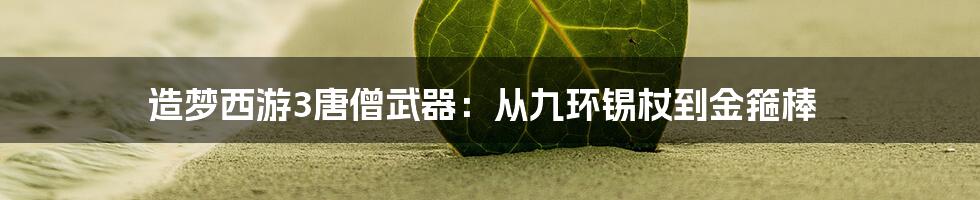 造梦西游3唐僧武器：从九环锡杖到金箍棒